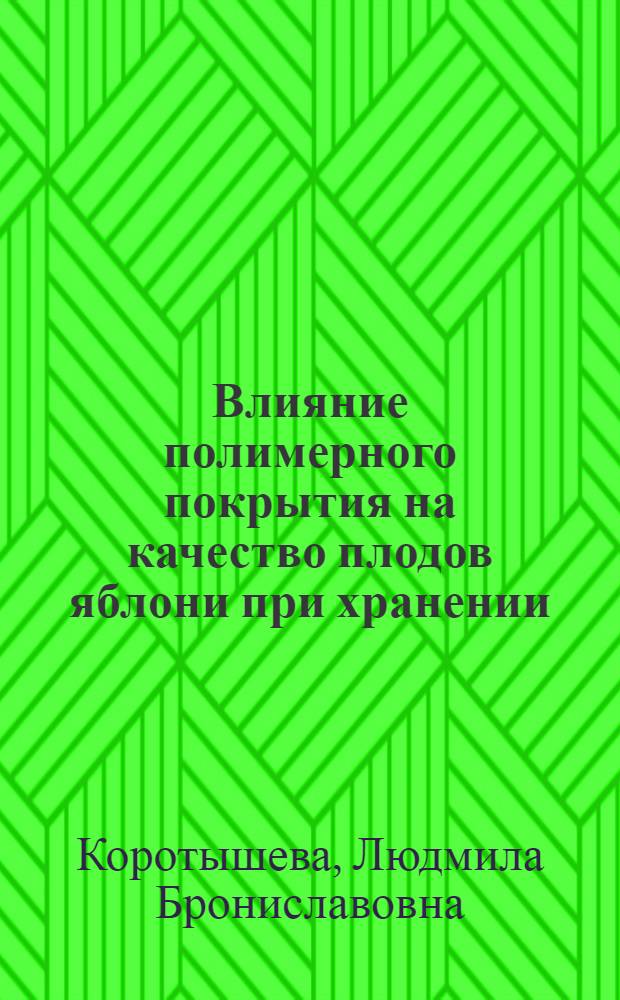 Влияние полимерного покрытия на качество плодов яблони при хранении

Коротышева, Людмила Брониславовна